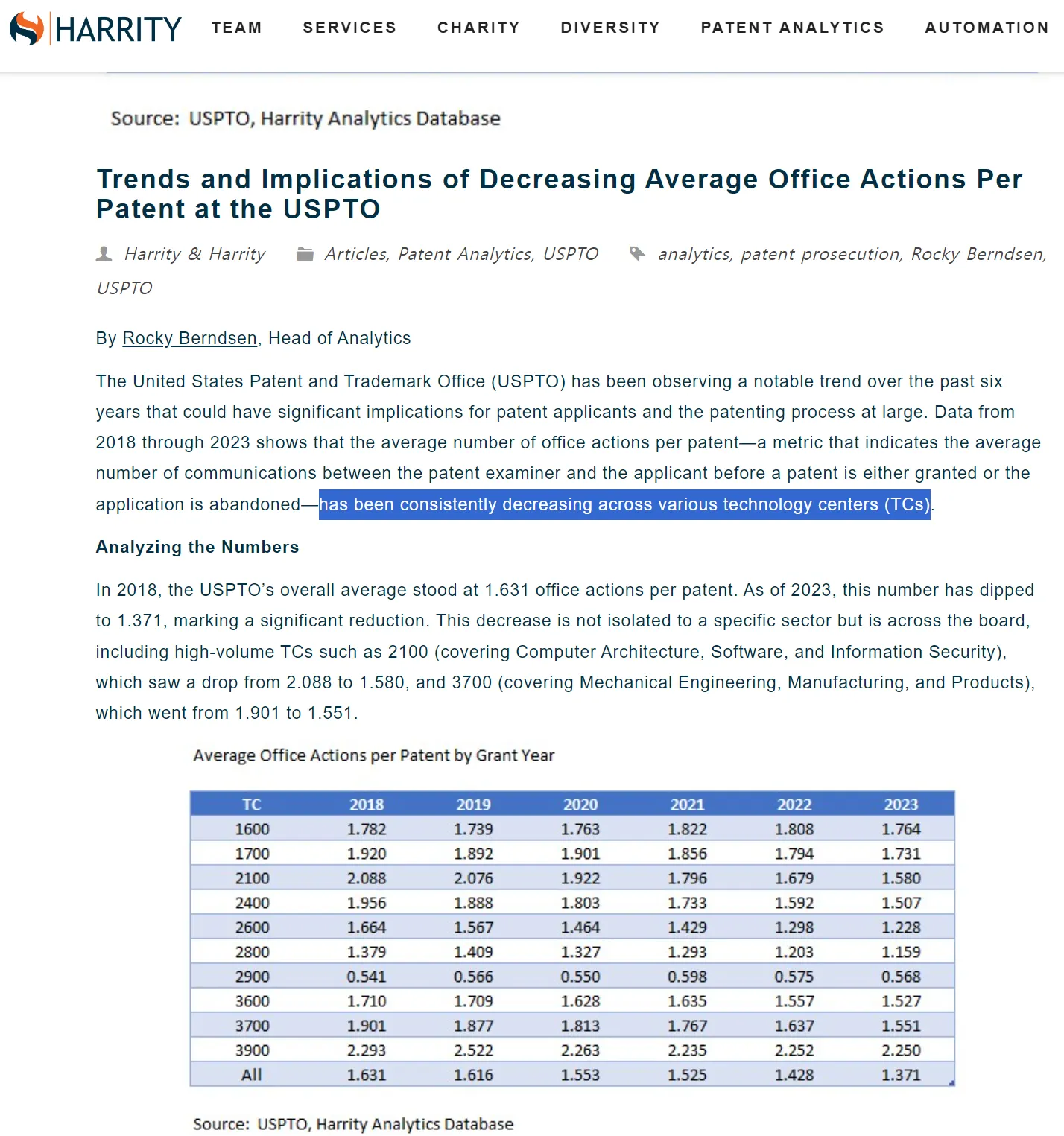 HARRITY TEAM SERVICES CHARITY DIVERSITY PATENT ANALYTICS AUTOMATION

Source: USPTO, Harrity Analytics Database

Trends and Implications of Decreasing Average Office Actions Per Patent at the USPTO

Harrity & Harrity Articles, Patent Analytics, USPTO analytics, patent prosecution, Rocky Berndsen, USPTO

By Rocky Berndsen, Head of Analytics

The United States Patent and Trademark Office (USPTO) has been observing a notable trend over the past six years that could have significant implications for patent applicants and the patenting process at large. Data from 2018 through 2023 shows that the average number of office actions per patent—a metric that indicates the average number of communications between the patent examiner and the applicant before a patent is either granted or the application is abandoned—has been consistently decreasing across various technology centers (TCs).

Analyzing the Numbers

In 2018, the USPTO's overall average stood at 1.631 office actions per patent. As of 2023, this number has dipped to 1.371, marking a significant reduction. This decrease is not isolated to a specific sector but is across the board, including high-volume TCs such as 2100 (covering Computer Architecture, Software, and Information Security), which saw a drop from 2.088 to 1.580, and 3700 (covering Mechanical Engineering, Manufacturing, and Products), which went from 1.901 to 1.551.

Average Office Actions per Patent by Grant Year

| TC | 2018 | 2019 | 2020 | 2021 | 2022 | 2023 |
|---|---|---|---|---|---|---|
| 1600 | 1.782 | 1.739 | 1.763 | 1.822 | 1.808 | 1.764 |
| 1700 | 1.920 | 1.892 | 1.901 | 1.856 | 1.794 | 1.731 |
| 2100 | 2.088 | 2.076 | 1.922 | 1.796 | 1.679 | 1.580 |
| 2400 | 1.956 | 1.888 | 1.803 | 1.733 | 1.592 | 1.507 |
| 2600 | 1.664 | 1.567 | 1.464 | 1.429 | 1.298 | 1.228 |
| 2800 | 1.379 | 1.409 | 1.327 | 1.293 | 1.203 | 1.159 |
| 2900 | 0.541 | 0.566 | 0.550 | 0.598 | 0.575 | 0.568 |
| 3600 | 1.710 | 1.709 | 1.628 | 1.635 | 1.557 | 1.527 |
| 3700 | 1.901 | 1.877 | 1.813 | 1.767 | 1.637 | 1.551 |
| 3900 | 2.293 | 2.522 | 2.263 | 2.235 | 2.252 | 2.250 |
| All | 1.631 | 1.616 | 1.553 | 1.525 | 1.428 | 1.371 |

Source: USPTO, Harrity Analytics Database